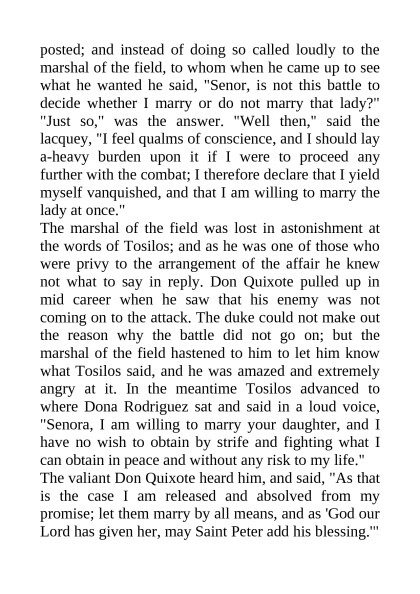 posted; and instead of doing so called loudly to the marshal of the field, to whom when he came up to see what he wanted he said, "Senor, is not this battle to decide whether I marry or do not marry that lady?" "Just so," was the answer. "Well then," said the lacquey, "I feel qualms of conscience, and I should lay a-heavy burden upon it if I were to proceed any further with the combat; I therefore declare that I yield myself vanquished, and that I am willing to marry the lady at once."
The marshal of the field was lost in astonishment at the words of Tosilos; and as he was one of those who were privy to the arrangement of the affair he knew not what to say in reply. Don Quixote pulled up in mid career when he saw that his enemy was not coming on to the attack. The duke could not make out the reason why the battle did not go on; but the marshal of the field hastened to him to let him know what Tosilos said, and he was amazed and extremely angry at it. In the meantime Tosilos advanced to where Dona Rodriguez sat and said in a loud voice, "Senora, I am willing to marry your daughter, and I have no wish to obtain by strife and fighting what I can obtain in peace and without any risk to my life."
The valiant Don Quixote heard him, and said, "As that is the case I am released and absolved from my promise; let them marry by all means, and as 'God our Lord has given her, may Saint Peter add his blessing.'"